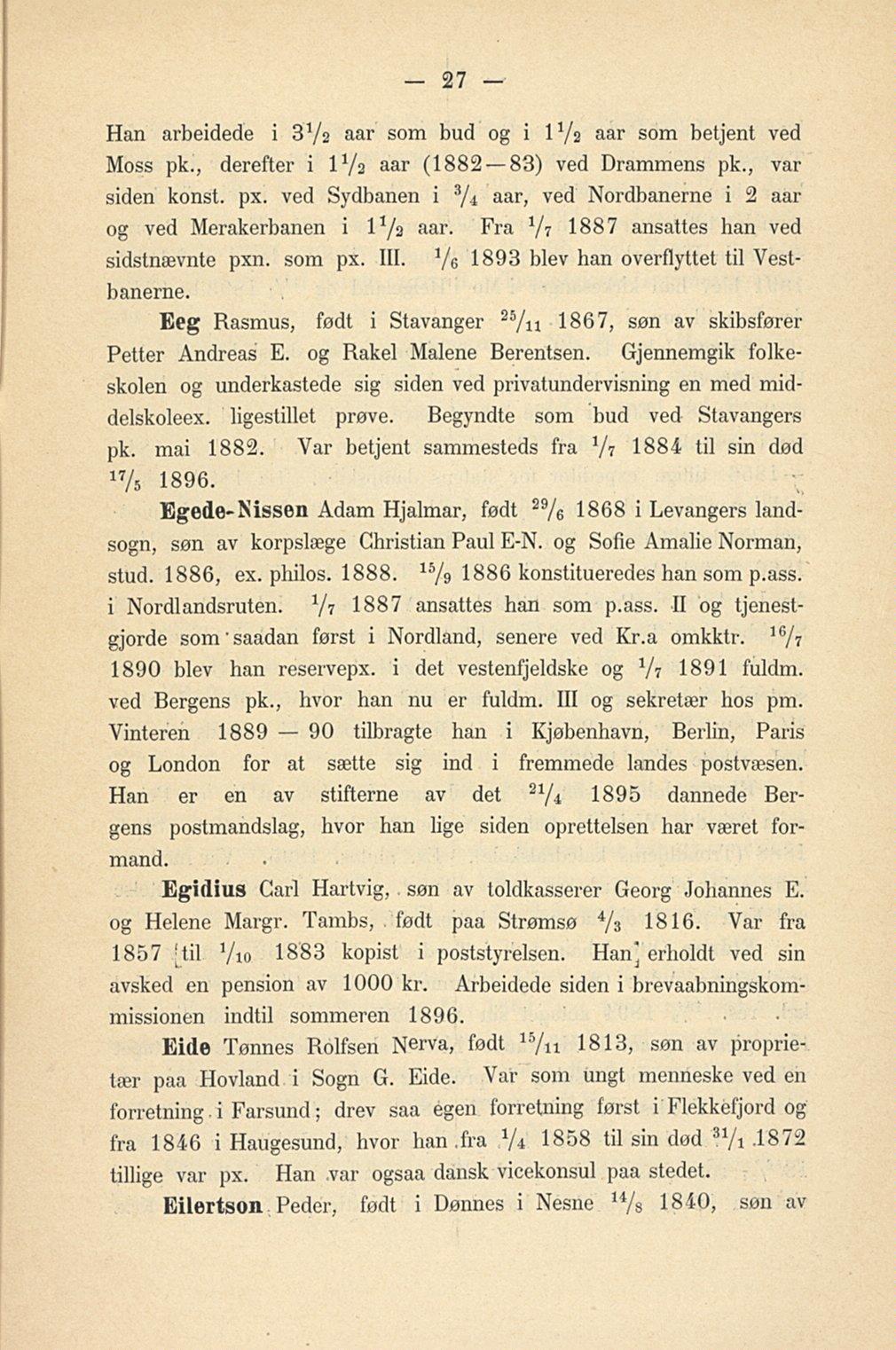 — 27 —

Han arbeidede i $3\frac{1}{2}$ aar som bud og i $1\frac{1}{2}$ aar som betjent ved Moss pk., derefter i $1\frac{1}{2}$ aar (1882—83) ved Drammens pk., var siden konst. px. ved Sydbanen i $\frac{3}{4}$ aar, ved Nordbanerne i 2 aar og ved Merakerbanen i $1\frac{1}{2}$ aar. Fra $\frac{1}{7}$ 1887 ansattes han ved sidstnævnte pxn. som px. III. $\frac{1}{6}$ 1893 blev han overflyttet til Vestbanerne.

Eeg Rasmus, født i Stavanger $\frac{25}{11}$ 1867, søn av skibsfører Petter Andreas E. og Rakel Malene Berentsen. Gjennemgik folkeskolen og underkastede sig siden ved privatundervisning en med middelskoleex. ligestillet prøve. Begyndte som bud ved Stavangers pk. mai 1882. Var betjent sammesteds fra $\frac{1}{7}$ 1884 til sin død $\frac{17}{5}$ 1896.

Egede-Nissen Adam Hjalmar, født $\frac{29}{6}$ 1868 i Levangers landsogn, søn av korpslæge Christian Paul E-N. og Sofie Amalie Norman, stud. 1886, ex. philos. 1888. $\frac{15}{9}$ 1886 konstitueredes han som p.ass. i Nordlandsruten. $\frac{1}{7}$ 1887 ansattes han som p.ass. II og tjenestgjorde som saadan først i Nordland, senere ved Kr.a omkktr. $\frac{16}{7}$ 1890 blev han reservepx. i det vestenfjeldske og $\frac{1}{7}$ 1891 fuldm. ved Bergens pk., hvor han nu er fuldm. III og sekretær hos pm. Vinteren 1889 — 90 tilbragte han i Kjøbenhavn, Berlin, Paris og London for at sætte sig ind i fremmede landes postvæsen. Han er en av stifterne av det $\frac{21}{4}$ 1895 dannede Bergens postmandslag, hvor han lige siden oprettelsen har været formand.

Egidius Carl Hartvig, søn av toldkasserer Georg Johannes E. og Helene Margr. Tambs, født paa Strømsø $\frac{4}{3}$ 1816. Var fra 1857 til $\frac{1}{10}$ 1883 kopist i poststyrelsen. Han erholdt ved sin avsked en pension av 1000 kr. Arbeidede siden i brevaabningskommissionen indtil sommeren 1896.

Eide Tønnes Rolfsen Nerva, født $\frac{15}{11}$ 1813, søn av proprietær paa Hovland i Sogn G. Eide. Var som ungt menneske ved en forretning i Farsund; drev saa egen forretning først i Flekkefjord og fra 1846 i Haugesund, hvor han fra $\frac{1}{4}$ 1858 til sin død $\frac{31}{1}$ 1872 tillige var px. Han var ogsaa dansk vicekonsul paa stedet.

Eilertson Peder, født i Dønnes i Nesne $\frac{14}{8}$ 1840, søn av